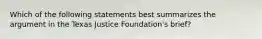 Which of the following statements best summarizes the argument in the Texas Justice Foundation's brief?